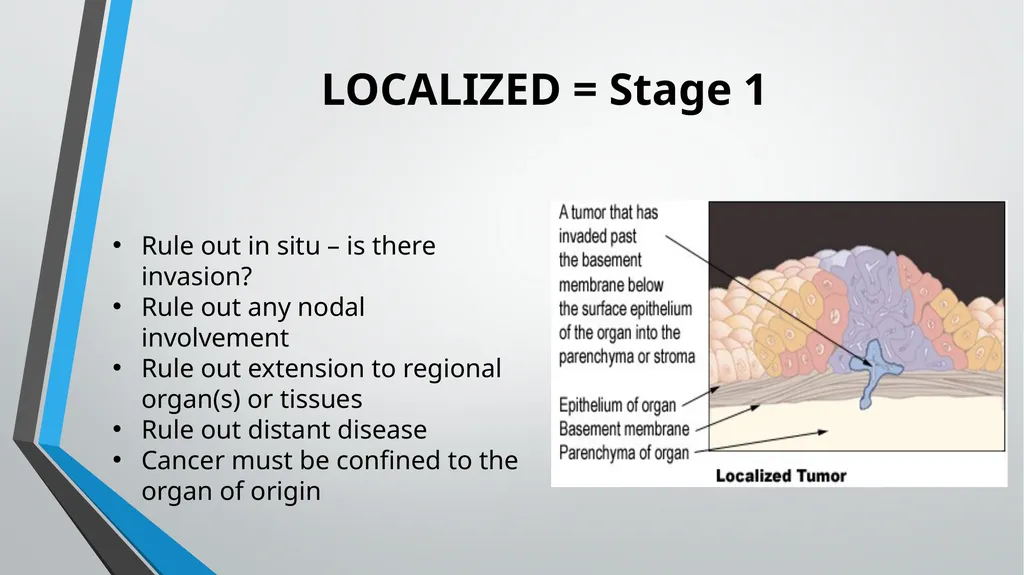 LOCALIZED = Stage 1

• Rule out in situ – is there invasion?
• Rule out any nodal involvement
• Rule out extension to regional organ(s) or tissues
• Rule out distant disease
• Cancer must be confined to the organ of origin

A tumor that has invaded past the basement membrane below the surface epithelium of the organ into the parenchyma or stroma

Epithelium of organ
Basement membrane
Parenchyma of organ

Localized Tumor